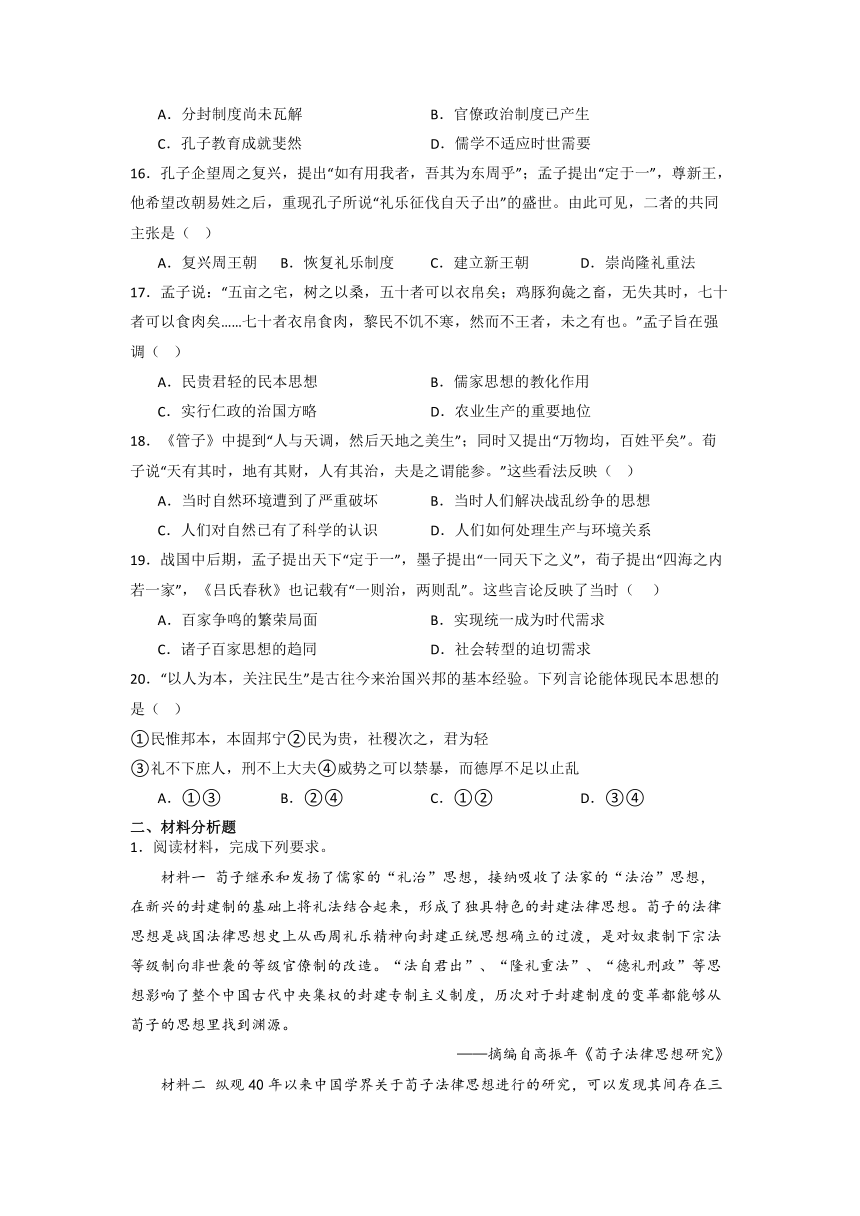 A．分封制度尚未瓦解　　B．官僚政治制度已产生

C．孔子教育成就斐然　　D．儒学不适应时世需要

16．孔子企望周之复兴，提出“如有用我者，吾其为东周乎”；孟子提出“定于一”，尊新王，他希望改朝易姓之后，重现孔子所说“礼乐征伐自天子出”的盛世。由此可见，二者的共同主张是（　）

A．复兴周王朝　B．恢复礼乐制度　C．建立新王朝　D．崇尚隆礼重法

17．孟子说：“五亩之宅，树之以桑，五十者可以衣帛矣；鸡豚狗彘之畜，无失其时，七十者可以食肉矣……七十者衣帛食肉，黎民不饥不寒，然而不王者，未之有也。”孟子旨在强调（　）

A．民贵君轻的民本思想　　B．儒家思想的教化作用

C．实行仁政的治国方略　　D．农业生产的重要地位

18．《管子》中提到“人与天调，然后天地之美生”；同时又提出“万物均，百姓平矣”。荀子说“天有其时，地有其财，人有其治，夫是之谓能参。”这些看法反映（　）

A．当时自然环境遭到了严重破坏　　B．当时人们解决战乱纷争的思想

C．人们对自然已有了科学的认识　　D．人们如何处理生产与环境关系

19．战国中后期，孟子提出天下“定于一”，墨子提出“一同天下之义”，荀子提出“四海之内若一家”，《吕氏春秋》也记载有“一则治，两则乱”。这些言论反映了当时（　）

A．百家争鸣的繁荣局面　　B．实现统一成为时代需求

C．诸子百家思想的趋同　　D．社会转型的迫切需求

20．“以人为本，关注民生”是古往今来治国兴邦的基本经验。下列言论能体现民本思想的是（　）

①民惟邦本，本固邦宁②民为贵，社稷次之，君为轻

③礼不下庶人，刑不上大夫④威势之可以禁暴，而德厚不足以止乱

A．①③　B．②④　C．①②　D．③④

二、材料分析题

1．阅读材料，完成下列要求。

材料一　荀子继承和发扬了儒家的“礼治”思想，接纳吸收了法家的“法治”思想，在新兴的封建制的基础上将礼法结合起来，形成了独具特色的封建法律思想。荀子的法律思想是战国法律思想史上从西周礼乐精神向封建正统思想确立的过渡，是对奴隶制下宗法等级制向非世袭的等级官僚制的改造。“法自君出”、“隆礼重法”、“德礼刑政”等思想影响了整个中国古代中央集权的封建专制主义制度，历次对于封建制度的变革都能够从荀子的思想里找到渊源。

——摘编自高振年《荀子法律思想研究》

材料二　纵观40年以来中国学界关于荀子法律思想进行的研究，可以发现其间存在三